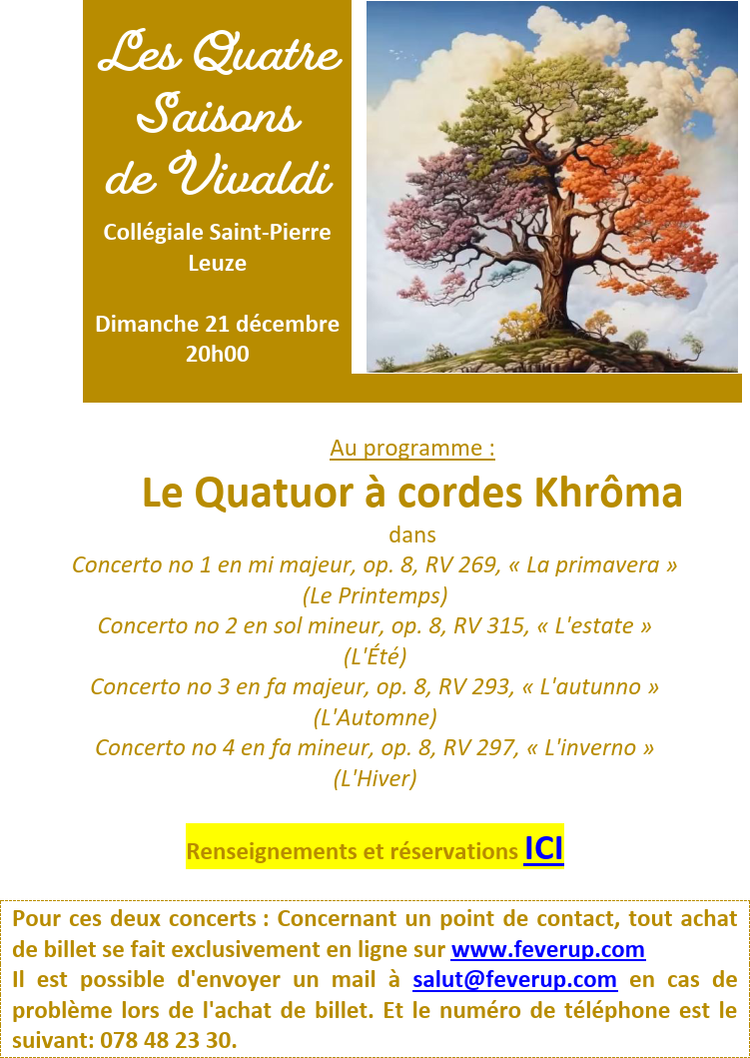 Les Quatre Saisons de Vivaldi

Collégiale Saint-Pierre
Leuze

Dimanche 21 décembre
20h00

Au programme :

Le Quatuor à cordes Khrôma

dans

Concerto no 1 en mi majeur, op. 8, RV 269, « La primavera »
(Le Printemps)
Concerto no 2 en sol mineur, op. 8, RV 315, « L'estate »
(L'Été)
Concerto no 3 en fa majeur, op. 8, RV 293, « L'autunno »
(L'Automne)
Concerto no 4 en fa mineur, op. 8, RV 297, « L'inverno »
(L'Hiver)

Renseignements et réservations ICI

Pour ces deux concerts : Concernant un point de contact, tout achat de billet se fait exclusivement en ligne sur www.feverup.com
Il est possible d'envoyer un mail à salut@feverup.com en cas de problème lors de l'achat de billet. Et le numéro de téléphone est le suivant: 078 48 23 30.